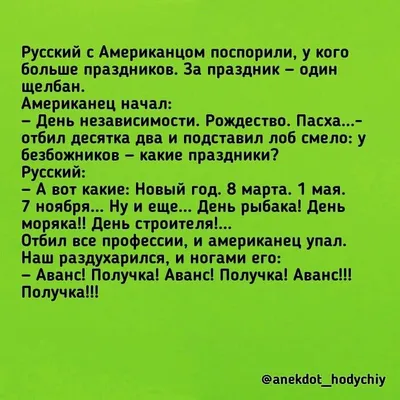 Русский с Американцом поспорили, у кого больше праздников. За праздник – один щелбан.
Американец начал:
– День независимости. Рождество. Пасха...- отбил десятка два и подставил лоб смело: у безбожников – какие праздники?
Русский:
– А вот какие: Новый год. 8 марта. 1 мая. 7 ноября... Ну и еще... День рыбака! День моряка!! День строителя!...
Отбил все профессии, и американец упал. Наш раздухарился, и ногами его:
– Аванс! Получка! Аванс! Получка! Аванс!!! Получка!!!

@anekdot_hodychiy